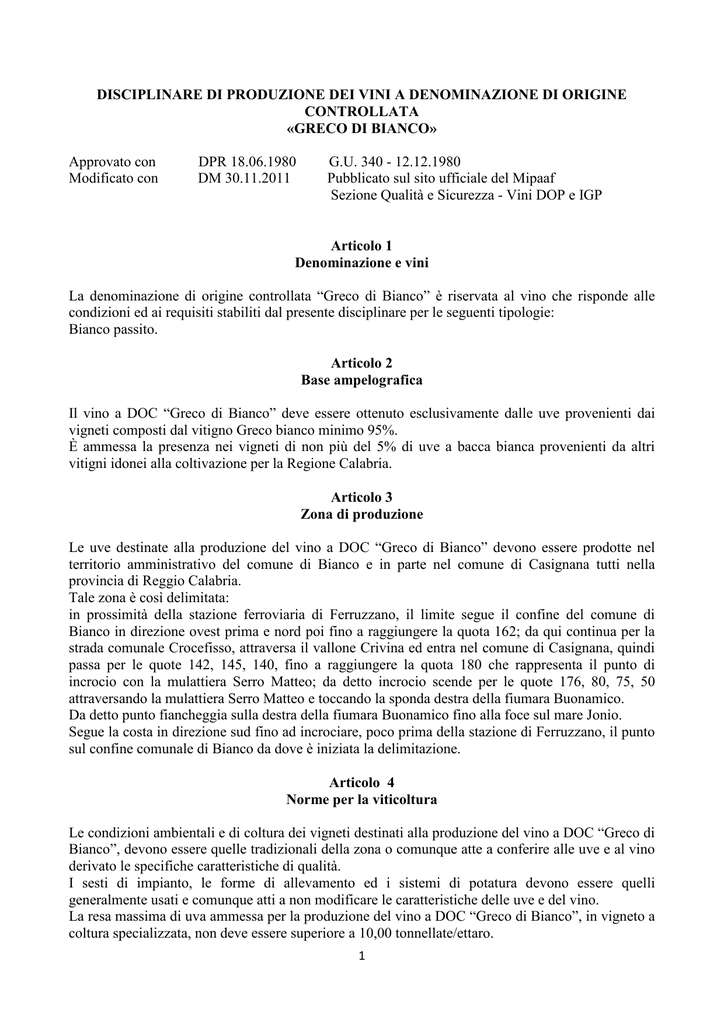 DISCIPLINARE DI PRODUZIONE DEI VINI A DENOMINAZIONE DI ORIGINE CONTROLLATA
«GRECO DI BIANCO»

Approvato con DPR 18.06.1980 G.U. 340 - 12.12.1980
Modificato con DM 30.11.2011 Pubblicato sul sito ufficiale del Mipaaf
Sezione Qualità e Sicurezza - Vini DOP e IGP

Articolo 1
Denominazione e vini

La denominazione di origine controllata “Greco di Bianco” è riservata al vino che risponde alle condizioni ed ai requisiti stabiliti dal presente disciplinare per le seguenti tipologie:
Bianco passito.

Articolo 2
Base ampelografica

Il vino a DOC “Greco di Bianco” deve essere ottenuto esclusivamente dalle uve provenienti dai vigneti composti dal vitigno Greco bianco minimo 95%.
È ammessa la presenza nei vigneti di non più del 5% di uve a bacca bianca provenienti da altri vitigni idonei alla coltivazione per la Regione Calabria.

Articolo 3
Zona di produzione

Le uve destinate alla produzione del vino a DOC “Greco di Bianco” devono essere prodotte nel territorio amministrativo del comune di Bianco e in parte nel comune di Casignana tutti nella provincia di Reggio Calabria.
Tale zona è così delimitata:
in prossimità della stazione ferroviaria di Ferruzzano, il limite segue il confine del comune di Bianco in direzione ovest prima e nord poi fino a raggiungere la quota 162; da qui continua per la strada comunale Crocefisso, attraversa il vallone Crivina ed entra nel comune di Casignana, quindi passa per le quote 142, 145, 140, fino a raggiungere la quota 180 che rappresenta il punto di incrocio con la mulattiera Serro Matteo; da detto incrocio scende per le quote 176, 80, 75, 50 attraversando la mulattiera Serro Matteo e toccando la sponda destra della fiumara Buonamico.
Da detto punto fiancheggia sulla destra della fiumara Buonamico fino alla foce sul mare Jonio.
Segue la costa in direzione sud fino ad incrociare, poco prima della stazione di Ferruzzano, il punto sul confine comunale di Bianco da dove è iniziata la delimitazione.

Articolo 4
Norme per la viticoltura

Le condizioni ambientali e di coltura dei vigneti destinati alla produzione del vino a DOC “Greco di Bianco”, devono essere quelle tradizionali della zona o comunque atte a conferire alle uve e al vino derivato le specifiche caratteristiche di qualità.
I sesti di impianto, le forme di allevamento ed i sistemi di potatura devono essere quelli generalmente usati e comunque atti a non modificare le caratteristiche delle uve e del vino.
La resa massima di uva ammessa per la produzione del vino a DOC “Greco di Bianco”, in vigneto a coltura specializzata, non deve essere superiore a 10,00 tonnellate/ettaro.

1